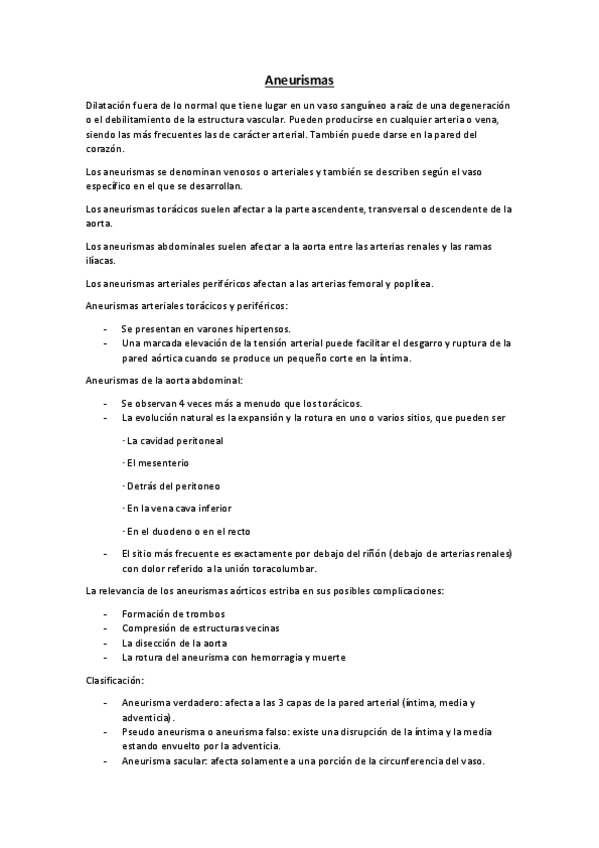 Aneurismas

Dilatación fuera de lo normal que tiene lugar en un vaso sanguíneo a raíz de una degeneración o el debilitamiento de la estructura vascular. Pueden producirse en cualquier arteria o vena, siendo las más frecuentes las de carácter arterial. También puede darse en la pared del corazón.

Los aneurismas se denominan venosos o arteriales y también se describen según el vaso específico en el que se desarrollan.

Los aneurismas torácicos suelen afectar a la parte ascendente, transversal o descendente de la aorta.

Los aneurismas abdominales suelen afectar a la aorta entre las arterias renales y las ramas ilíacas.

Los aneurismas arteriales periféricos afectan a las arterias femoral y poplítea.

Aneurismas arteriales torácicos y periféricos:

- Se presentan en varones hipertensos.
- Una marcada elevación de la tensión arterial puede facilitar el desgarro y ruptura de la pared aórtica cuando se produce un pequeño corte en la íntima.

Aneurismas de la aorta abdominal:

- Se observan 4 veces más a menudo que los torácicos.
- La evolución natural es la expansión y la rotura en uno o varios sitios, que pueden ser

· La cavidad peritoneal

· El mesenterio

· Detrás del peritoneo

· En la vena cava inferior

· En el duodeno o en el recto

- El sitio más frecuente es exactamente por debajo del riñón (debajo de arterias renales) con dolor referido a la unión toracolumbar.

La relevancia de los aneurismas aórticos estriba en sus posibles complicaciones:

- Formación de trombos
- Compresión de estructuras vecinas
- La disección de la aorta
- La rotura del aneurisma con hemorragia y muerte

Clasificación:

- Aneurisma verdadero: afecta a las 3 capas de la pared arterial (íntima, media y adventicia).
- Pseudo aneurisma o aneurisma falso: existe una disrupción de la íntima y la media estando envuelto por la adventicia.
- Aneurisma sacular: afecta solamente a una porción de la circunferencia del vaso.